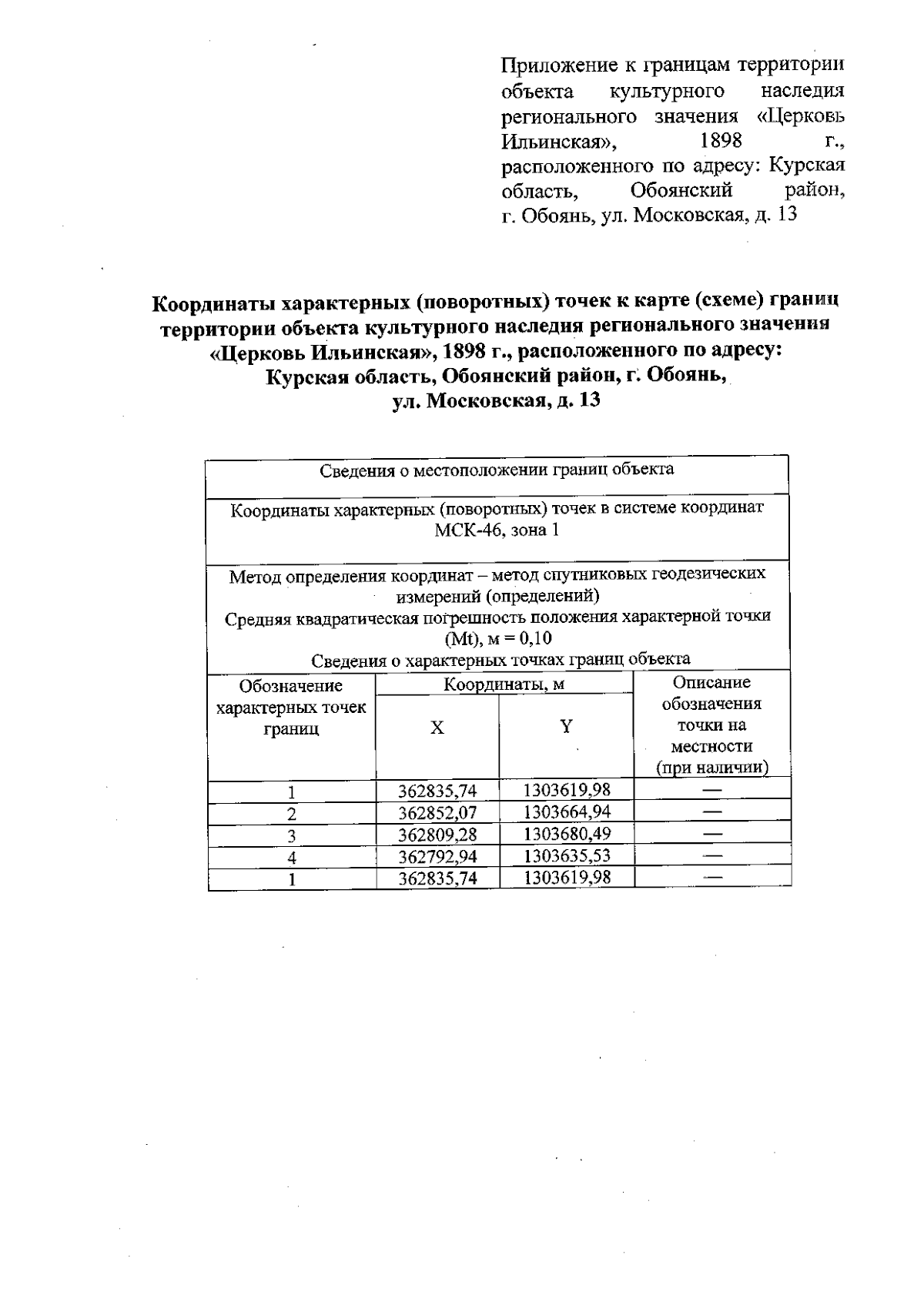 Приложение к границам территории объекта культурного наследия регионального значения «Церковь Ильинская», 1898 г., расположенного по адресу: Курская область, Обоянский район, г. Обоянь, ул. Московская, д. 13

Координаты характерных (поворотных) точек к карте (схеме) границ территории объекта культурного наследия регионального значения «Церковь Ильинская», 1898 г., расположенного по адресу: Курская область, Обоянский район, г. Обоянь, ул. Московская, д. 13

Сведения о местоположении границ объекта

Координаты характерных (поворотных) точек в системе координат МСК-46, зона 1

Метод определения координат – метод спутниковых геодезических измерений (определений)
Средняя квадратическая погрешность положения характерной точки (Mt), м = 0,10
Сведения о характерных точках границ объекта

| Обозначение характерных точек границ | Координаты, м X | Координаты, м Y | Описание обозначения точки на местности (при наличии) |
|---|---|---|---|
| 1 | 362835,74 | 1303619,98 | — |
| 2 | 362852,07 | 1303664,94 | — |
| 3 | 362809,28 | 1303680,49 | — |
| 4 | 362792,94 | 1303635,53 | — |
| 1 | 362835,74 | 1303619,98 | — |